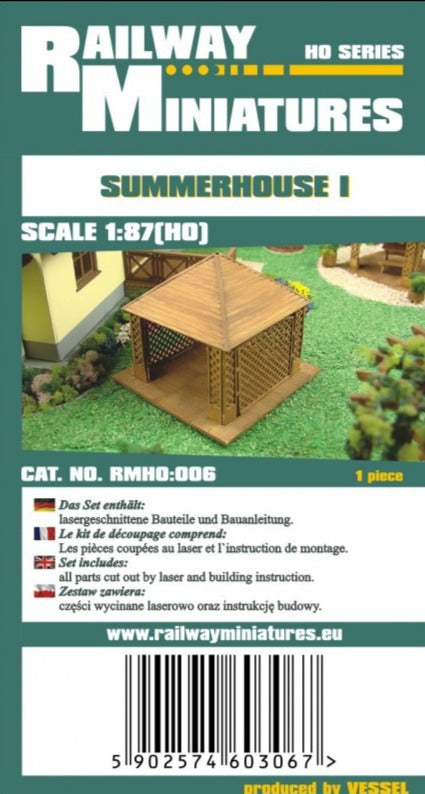 RAILWAY
MINIATURES
HO SERIES

SUMMERHOUSE I

SCALE 1:87(HO)

CAT. NO. RMHO:006
1 piece

Das Set enthält:
lasergeschnittene Bauteile und Bauanleitung.

Le kit de découpage comprend:
Les pièces coupées au laser et l`instruction de montage.

Set includes:
all parts cut out by laser and building instruction.

Zestaw zawiera:
części wycinane laserowo oraz instrukcję budowy.

www.railwayminiatures.eu

5 902574 603067 >

produced by VESSEL